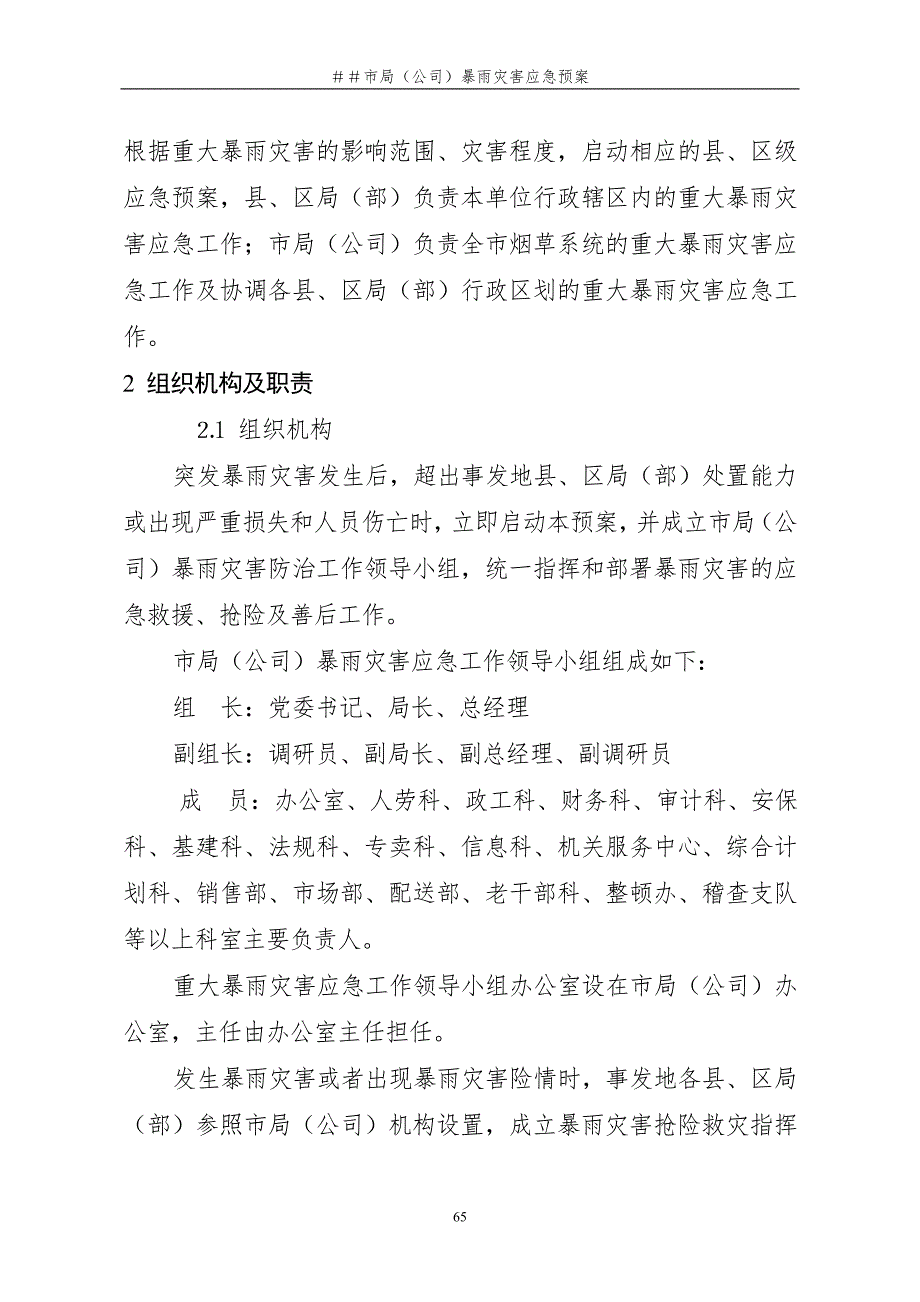 ＃＃市局（公司）暴雨灾害应急预案

根据重大暴雨灾害的影响范围、灾害程度，启动相应的县、区级应急预案，县、区局（部）负责本单位行政辖区内的重大暴雨灾害应急工作；市局（公司）负责全市烟草系统的重大暴雨灾害应急工作及协调各县、区局（部）行政区划的重大暴雨灾害应急工作。

2 组织机构及职责

2.1 组织机构

突发暴雨灾害发生后，超出事发地县、区局（部）处置能力或出现严重损失和人员伤亡时，立即启动本预案，并成立市局（公司）暴雨灾害防治工作领导小组，统一指挥和部署暴雨灾害的应急救援、抢险及善后工作。

市局（公司）暴雨灾害应急工作领导小组组成如下：

组 长：党委书记、局长、总经理

副组长：调研员、副局长、副总经理、副调研员

成 员：办公室、人劳科、政工科、财务科、审计科、安保科、基建科、法规科、专卖科、信息科、机关服务中心、综合计划科、销售部、市场部、配送部、老干部科、整顿办、稽查支队等以上科室主要负责人。

重大暴雨灾害应急工作领导小组办公室设在市局（公司）办公室，主任由办公室主任担任。

发生暴雨灾害或者出现暴雨灾害险情时，事发地各县、区局（部）参照市局（公司）机构设置，成立暴雨灾害抢险救灾指挥

65